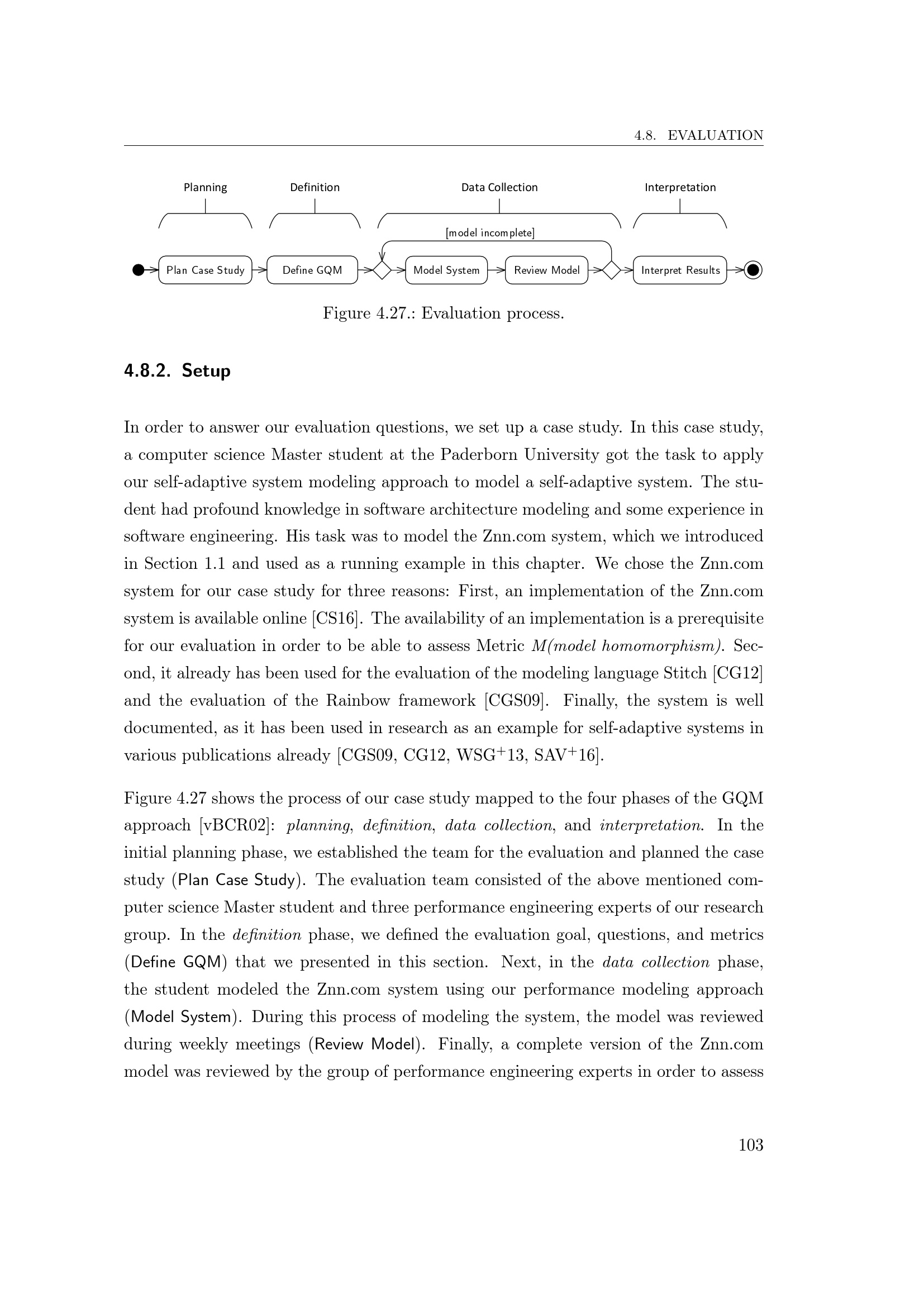 4.8. EVALUATION

Planning

Definition

Data Collection

Interpretation

[model incomplete]

Plan Case Study

Define GQM

Model System

Review Model

Interpret Results

Figure 4.27.: Evaluation process.

4.8.2. Setup

In order to answer our evaluation questions, we set up a case study. In this case study, a computer science Master student at the Paderborn University got the task to apply our self-adaptive system modeling approach to model a self-adaptive system. The student had profound knowledge in software architecture modeling and some experience in software engineering. His task was to model the Znn.com system, which we introduced in Section 1.1 and used as a running example in this chapter. We chose the Znn.com system for our case study for three reasons: First, an implementation of the Znn.com system is available online [CS16]. The availability of an implementation is a prerequisite for our evaluation in order to be able to assess Metric M(model homomorphism). Second, it already has been used for the evaluation of the modeling language Stitch [CG12] and the evaluation of the Rainbow framework [CGS09]. Finally, the system is well documented, as it has been used in research as an example for self-adaptive systems in various publications already [CGS09, CG12, WSG$^+$13, SAV$^+$16].

Figure 4.27 shows the process of our case study mapped to the four phases of the GQM approach [vBCR02]: planning, definition, data collection, and interpretation. In the initial planning phase, we established the team for the evaluation and planned the case study (Plan Case Study). The evaluation team consisted of the above mentioned computer science Master student and three performance engineering experts of our research group. In the definition phase, we defined the evaluation goal, questions, and metrics (Define GQM) that we presented in this section. Next, in the data collection phase, the student modeled the Znn.com system using our performance modeling approach (Model System). During this process of modeling the system, the model was reviewed during weekly meetings (Review Model). Finally, a complete version of the Znn.com model was reviewed by the group of performance engineering experts in order to assess

103